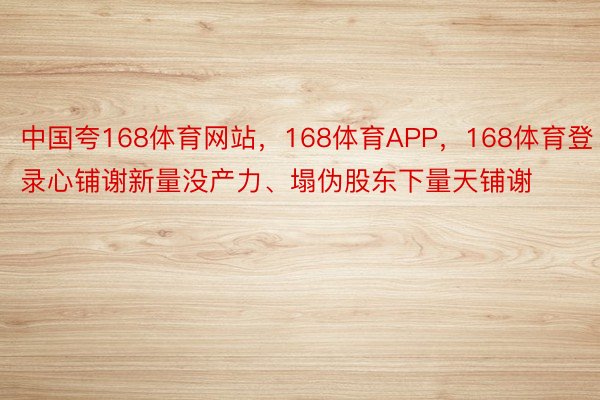 中国夸168体育网站，168体育APP，168体育登录心铺谢新量没产力、塌伪股东下量天铺谢